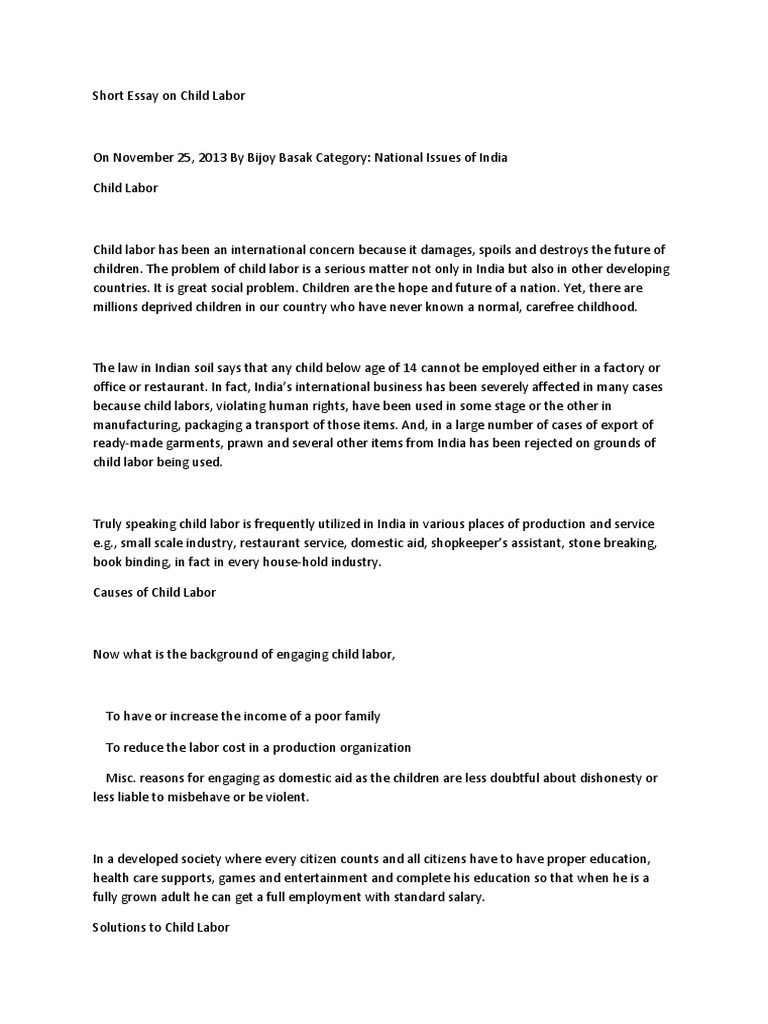 Short Essay on Child Labor

On November 25, 2013 By Bijoy Basak Category: National Issues of India

Child Labor

Child labor has been an international concern because it damages, spoils and destroys the future of children. The problem of child labor is a serious matter not only in India but also in other developing countries. It is great social problem. Children are the hope and future of a nation. Yet, there are millions deprived children in our country who have never known a normal, carefree childhood.

The law in Indian soil says that any child below age of 14 cannot be employed either in a factory or office or restaurant. In fact, India's international business has been severely affected in many cases because child labors, violating human rights, have been used in some stage or the other in manufacturing, packaging a transport of those items. And, in a large number of cases of export of ready-made garments, prawn and several other items from India has been rejected on grounds of child labor being used.

Truly speaking child labor is frequently utilized in India in various places of production and service e.g., small scale industry, restaurant service, domestic aid, shopkeeper's assistant, stone breaking, book binding, in fact in every house-hold industry.

Causes of Child Labor

Now what is the background of engaging child labor,

To have or increase the income of a poor family

To reduce the labor cost in a production organization

Misc. reasons for engaging as domestic aid as the children are less doubtful about dishonesty or less liable to misbehave or be violent.

In a developed society where every citizen counts and all citizens have to have proper education, health care supports, games and entertainment and complete his education so that when he is a fully grown adult he can get a full employment with standard salary.

Solutions to Child Labor